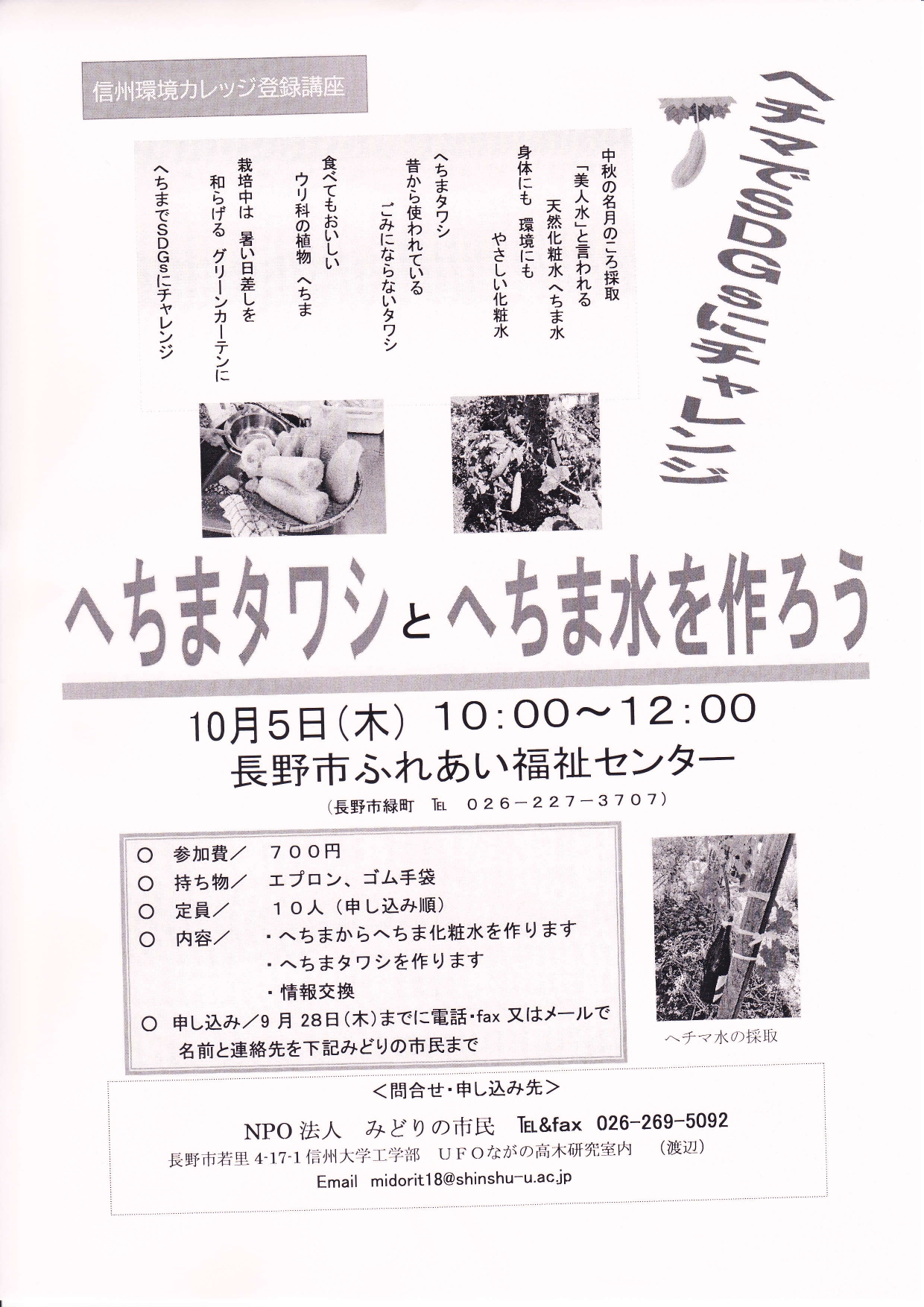 信州環境カレッジ登録講座

ヘチマでSDGsにチャレンジ

中秋の名月のころ採取
「美人水」と言われる
天然化粧水 へちま水
身体にも 環境にも
やさしい化粧水

へちまタワシ
昔から使われている
ごみにならないタワシ

食べてもおいしい
ウリ科の植物 へちま

栽培中は 暑い日差しを
和らげる グリーンカーテンに

へちまでSDGsにチャレンジ

へちまタワシとへちま水を作ろう

10月5日(木) 10:00~12:00
長野市ふれあい福祉センター
(長野市緑町 TEL 026-227-3707)

○ 参加費/ 700円
○ 持ち物/ エプロン、ゴム手袋
○ 定員/ 10人(申し込み順)
○ 内容/ ・へちまからへちま化粧水を作ります
・へちまタワシを作ります
・情報交換
○ 申し込み/9月28日(木)までに電話・fax又はメールで
名前と連絡先を下記みどりの市民まで

ヘチマ水の採取

<問合せ・申し込み先>
NPO法人 みどりの市民 TEL&fax 026-269-5092
長野市若里4-17-1信州大学工学部 UFOながの高木研究室内 (渡辺)
Email midorit18@shinshu-u.ac.jp